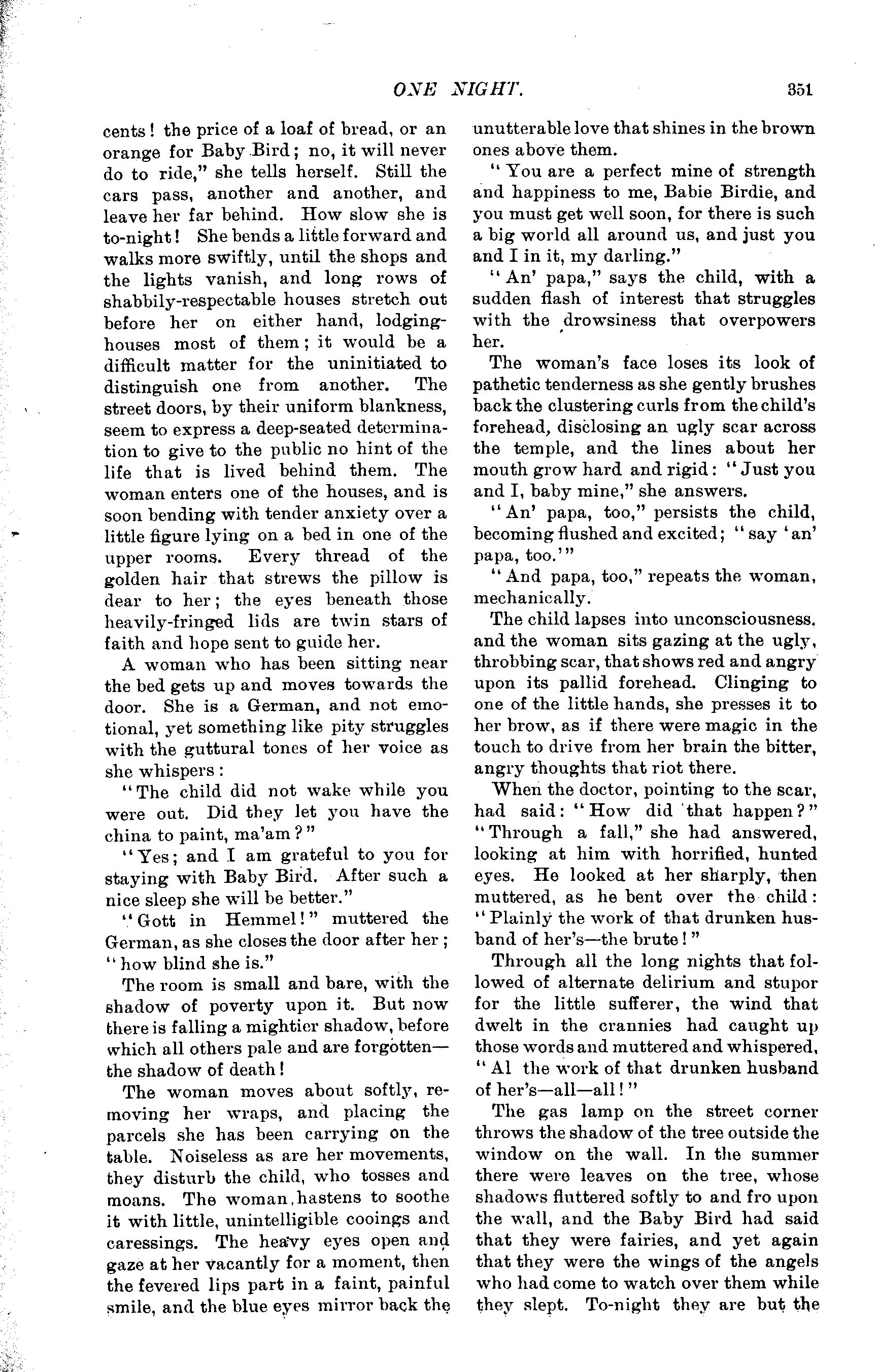 ONE NIGHT. 351

cents! the price of a loaf of bread, or an orange for Baby Bird; no, it will never do to ride," she tells herself. Still the cars pass, another and another, and leave her far behind. How slow she is to-night! She bends a little forward and walks more swiftly, until the shops and the lights vanish, and long rows of shabbily-respectable houses stretch out before her on either hand, lodging-houses most of them; it would be a difficult matter for the uninitiated to distinguish one from another. The street doors, by their uniform blankness, seem to express a deep-seated determination to give to the public no hint of the life that is lived behind them. The woman enters one of the houses, and is soon bending with tender anxiety over a little figure lying on a bed in one of the upper rooms. Every thread of the golden hair that strews the pillow is dear to her; the eyes beneath those heavily-fringed lids are twin stars of faith and hope sent to guide her.

A woman who has been sitting near the bed gets up and moves towards the door. She is a German, and not emotional, yet something like pity struggles with the guttural tones of her voice as she whispers:

"The child did not wake while you were out. Did they let you have the china to paint, ma'am?"

"Yes; and I am grateful to you for staying with Baby Bird. After such a nice sleep she will be better."

"Gott in Hemmel!" muttered the German, as she closes the door after her; "how blind she is."

The room is small and bare, with the shadow of poverty upon it. But now there is falling a mightier shadow, before which all others pale and are forgotten—the shadow of death!

The woman moves about softly, removing her wraps, and placing the parcels she has been carrying on the table. Noiseless as are her movements, they disturb the child, who tosses and moans. The woman hastens to soothe it with little, unintelligible cooings and caressings. The heavy eyes open and gaze at her vacantly for a moment, then the fevered lips part in a faint, painful smile, and the blue eyes mirror back the unutterable love that shines in the brown ones above them.

"You are a perfect mine of strength and happiness to me, Babie Birdie, and you must get well soon, for there is such a big world all around us, and just you and I in it, my darling."

"An' papa," says the child, with a sudden flash of interest that struggles with the drowsiness that overpowers her.

The woman's face loses its look of pathetic tenderness as she gently brushes back the clustering curls from the child's forehead, disclosing an ugly scar across the temple, and the lines about her mouth grow hard and rigid: "Just you and I, baby mine," she answers.

"An' papa, too," persists the child, becoming flushed and excited; "say 'an' papa, too.'"

"And papa, too," repeats the woman, mechanically.

The child lapses into unconsciousness, and the woman sits gazing at the ugly, throbbing scar, that shows red and angry upon its pallid forehead. Clinging to one of the little hands, she presses it to her brow, as if there were magic in the touch to drive from her brain the bitter, angry thoughts that riot there.

When the doctor, pointing to the scar, had said: "How did that happen?" "Through a fall," she had answered, looking at him with horrified, hunted eyes. He looked at her sharply, then muttered, as he bent over the child: "Plainly the work of that drunken husband of her's—the brute!"

Through all the long nights that followed of alternate delirium and stupor for the little sufferer, the wind that dwelt in the crannies had caught up those words and muttered and whispered, "Al the work of that drunken husband of her's—all—all!"

The gas lamp on the street corner throws the shadow of the tree outside the window on the wall. In the summer there were leaves on the tree, whose shadows fluttered softly to and fro upon the wall, and the Baby Bird had said that they were fairies, and yet again that they were the wings of the angels who had come to watch over them while they slept. To-night they are but the